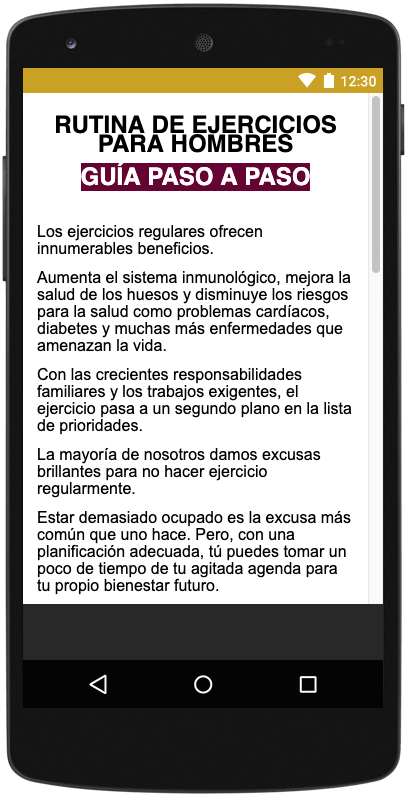 12:30

RUTINA DE EJERCICIOS PARA HOMBRES

GUÍA PASO A PASO

Los ejercicios regulares ofrecen innumerables beneficios.

Aumenta el sistema inmunológico, mejora la salud de los huesos y disminuye los riesgos para la salud como problemas cardíacos, diabetes y muchas más enfermedades que amenazan la vida.

Con las crecientes responsabilidades familiares y los trabajos exigentes, el ejercicio pasa a un segundo plano en la lista de prioridades.

La mayoría de nosotros damos excusas brillantes para no hacer ejercicio regularmente.

Estar demasiado ocupado es la excusa más común que uno hace. Pero, con una planificación adecuada, tú puedes tomar un poco de tiempo de tu agitada agenda para tu propio bienestar futuro.